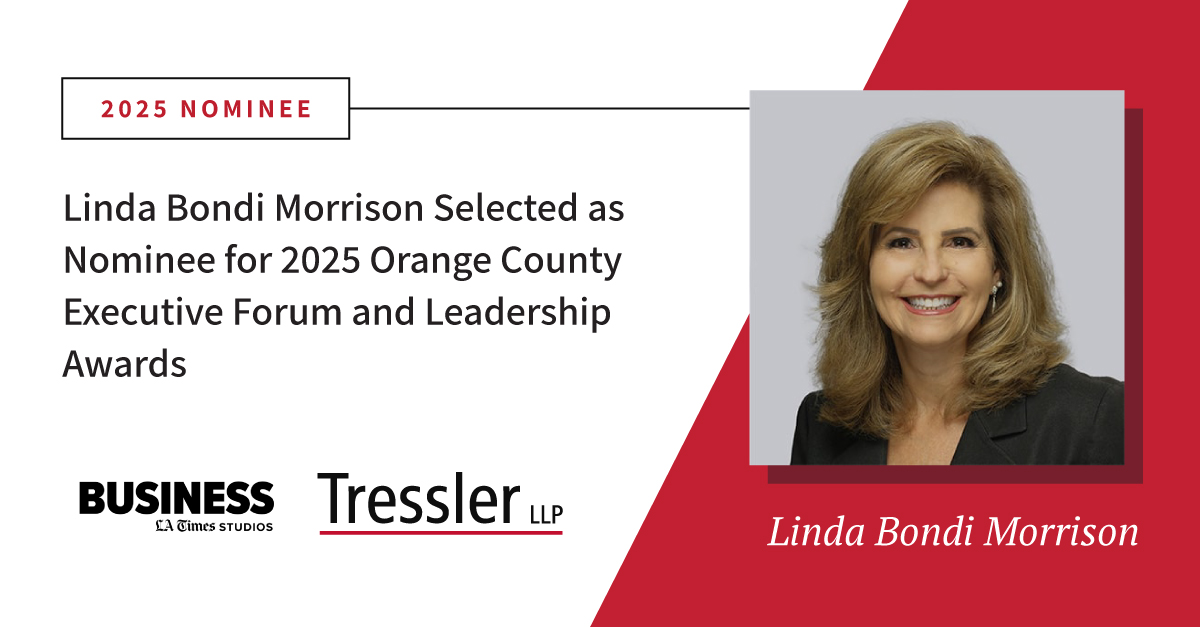 2025 NOMINEE

Linda Bondi Morrison Selected as Nominee for 2025 Orange County Executive Forum and Leadership Awards

BUSINESS
LA Times STUDIOS

Tressler LLP

Linda Bondi Morrison